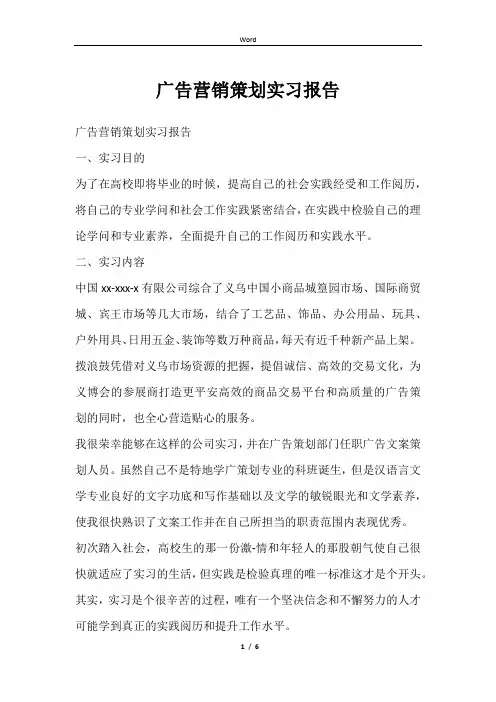 Word

广告营销策划实习报告

广告营销策划实习报告

一、实习目的

为了在高校即将毕业的时候，提高自己的社会实践经受和工作阅历，将自己的专业学问和社会工作实践紧密结合，在实践中检验自己的理论学问和专业素养，全面提升自己的工作阅历和实践水平。

二、实习内容

中国 xx-xxx-x 有限公司综合了义乌中国小商品城篁园市场、国际商贸城、宾王市场等几大市场，结合了工艺品、饰品、办公用品、玩具、户外用具、日用五金、装饰等数万种商品，每天有近千种新产品上架。拨浪鼓凭借对义乌市场资源的把握，提倡诚信、高效的交易文化，为义博会的参展商打造更平安高效的商品交易平台和高质量的广告策划的同时，也全心营造贴心的服务。

我很荣幸能够在这样的公司实习，并在广告策划部门任职广告文案策划人员。虽然自己不是特地学广策划专业的科班诞生，但是汉语言文学专业良好的文字功底和写作基础以及文学的敏锐眼光和文学素养，使我很快熟识了文案工作并在自己所担当的职责范围内表现优秀。

初次踏入社会，高校生的那一份激-情和年轻人的那股朝气使自己很快就适应了实习的生活，但实践是检验真理的唯一标准这才是个开头。其实，实习是个很辛苦的过程，唯有一个坚决信念和不懈努力的人才可能学到真正的实践阅历和提升工作水平。

1 / 6